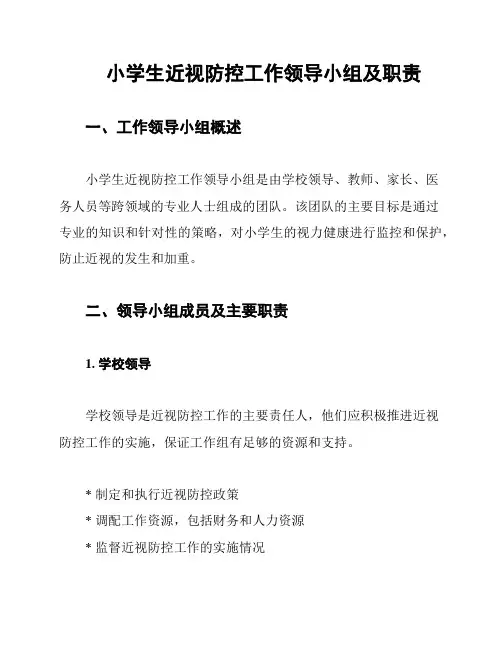 小学生近视防控工作领导小组及职责

一、工作领导小组概述

小学生近视防控工作领导小组是由学校领导、教师、家长、医务人员等跨领域的专业人士组成的团队。该团队的主要目标是通过专业的知识和针对性的策略，对小学生的视力健康进行监控和保护，防止近视的发生和加重。

二、领导小组成员及主要职责

1. 学校领导

学校领导是近视防控工作的主要责任人，他们应积极推进近视防控工作的实施，保证工作组有足够的资源和支持。

* 制定和执行近视防控政策
* 调配工作资源，包括财务和人力资源
* 监督近视防控工作的实施情况